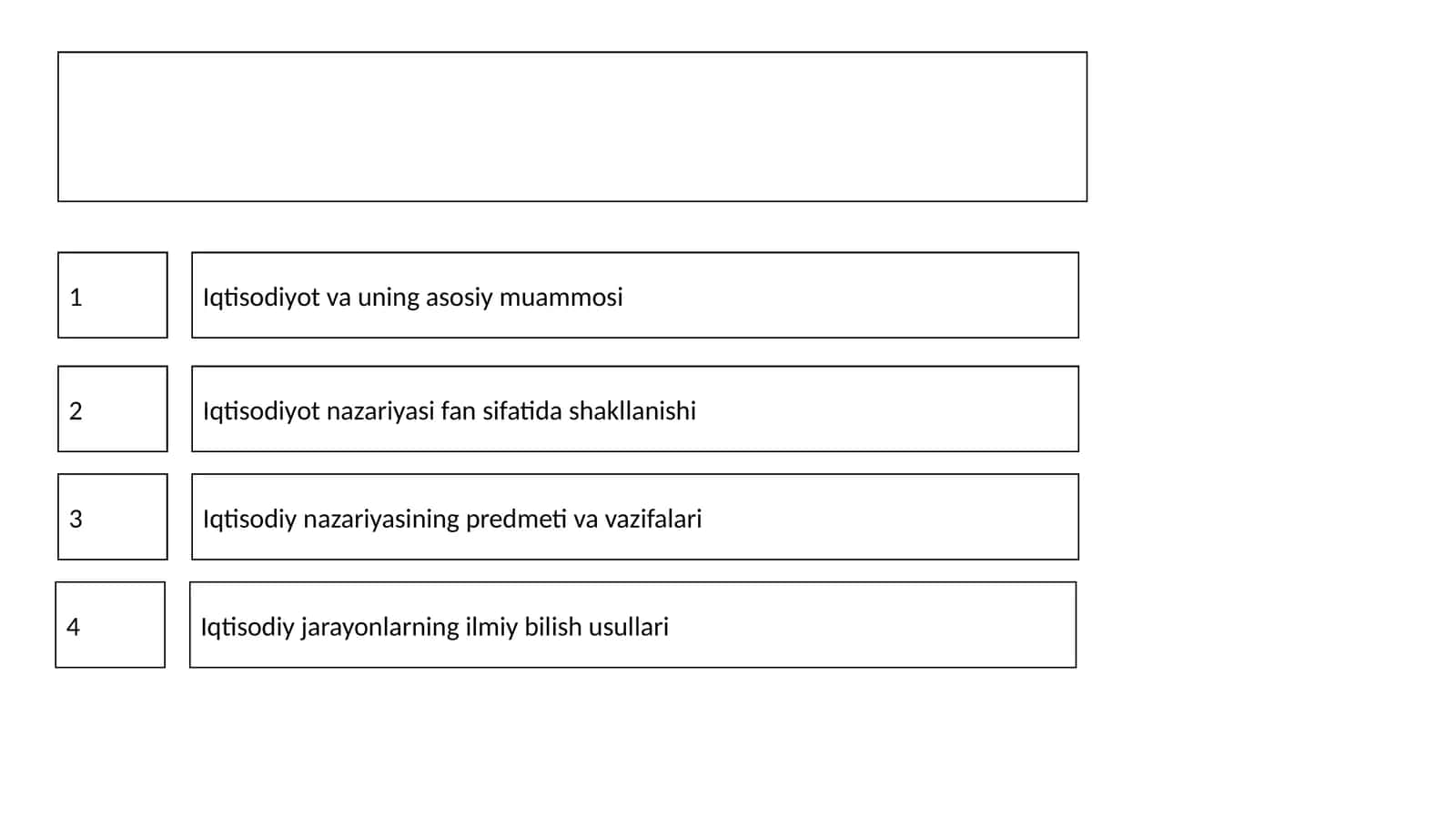 1

Iqtisodiyot va uning asosiy muammosi

2

Iqtisodiyot nazariyasi fan sifatida shakllanishi

3

Iqtisodiy nazariyasining predmeti va vazifalari

4

Iqtisodiy jarayonlarning ilmiy bilish usullari